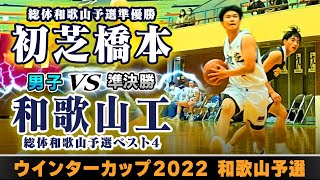 総体和歌山予選準優勝
初芝橋本
男子 VS 準決勝
和歌山工
総体和歌山予選ベスト4
ウインターカップ2022 和歌山予選